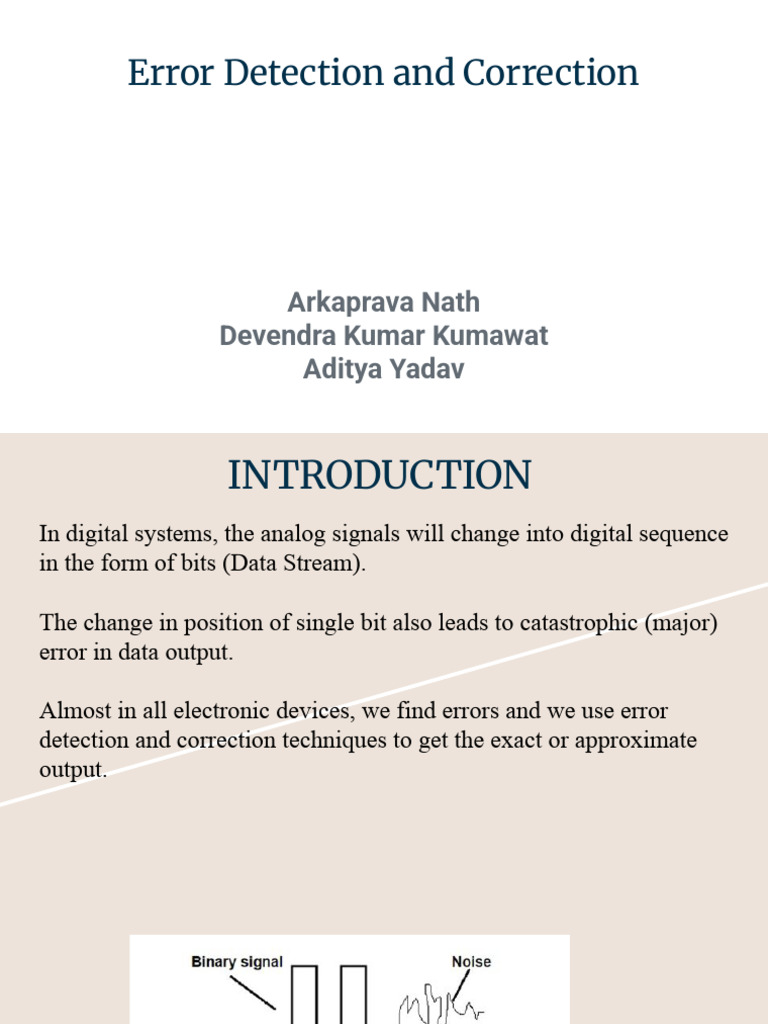 Error Detection and Correction

Arkaprava Nath
Devendra Kumar Kumawat
Aditya Yadav

INTRODUCTION

In digital systems, the analog signals will change into digital sequence in the form of bits (Data Stream).

The change in position of single bit also leads to catastrophic (major) error in data output.

Almost in all electronic devices, we find errors and we use error detection and correction techniques to get the exact or approximate output.

Binary signal

Noise